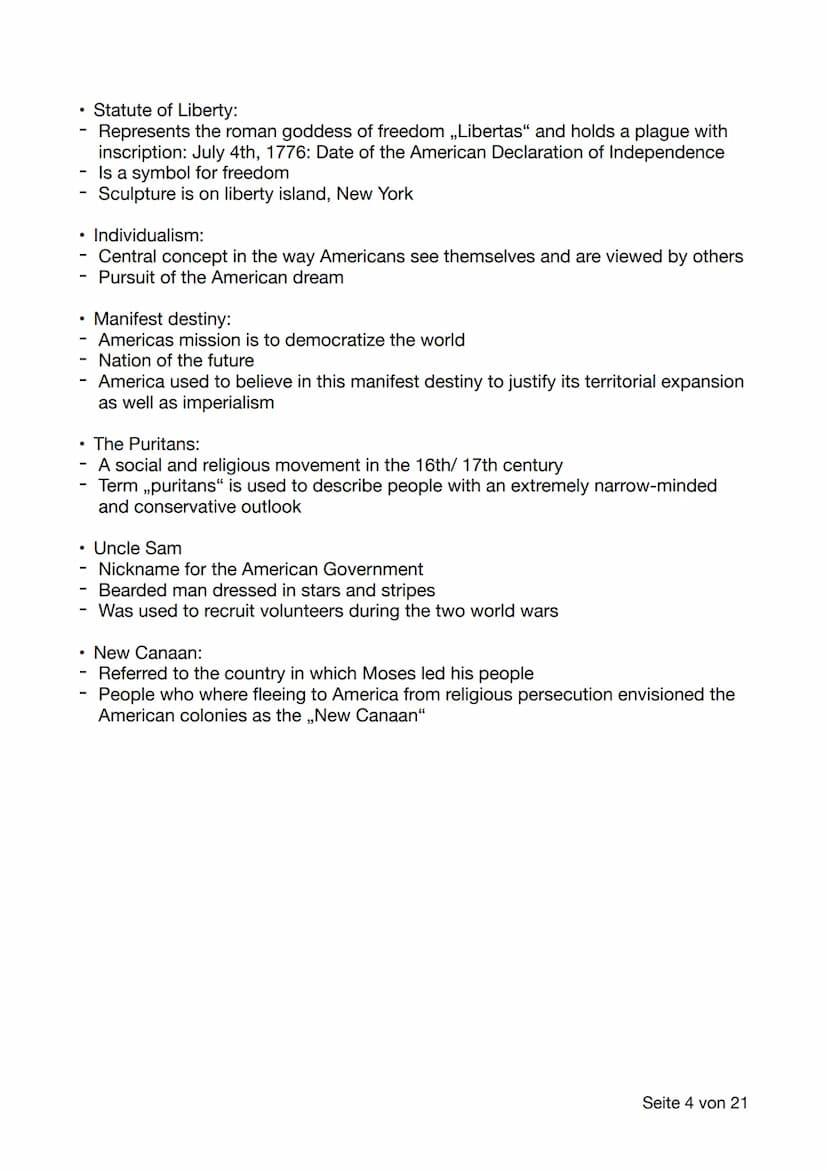 • Statute of Liberty:
- Represents the roman goddess of freedom „Libertas“ and holds a plague with inscription: July 4th, 1776: Date of the American Declaration of Independence
- Is a symbol for freedom
- Sculpture is on liberty island, New York

• Individualism:
- Central concept in the way Americans see themselves and are viewed by others
- Pursuit of the American dream

• Manifest destiny:
- Americas mission is to democratize the world
- Nation of the future
- America used to believe in this manifest destiny to justify its territorial expansion as well as imperialism

• The Puritans:
- A social and religious movement in the 16th/ 17th century
- Term „puritans“ is used to describe people with an extremely narrow-minded and conservative outlook

• Uncle Sam
- Nickname for the American Government
- Bearded man dressed in stars and stripes
- Was used to recruit volunteers during the two world wars

• New Canaan:
- Referred to the country in which Moses led his people
- People who where fleeing to America from religious persecution envisioned the American colonies as the „New Canaan“

Seite 4 von 21